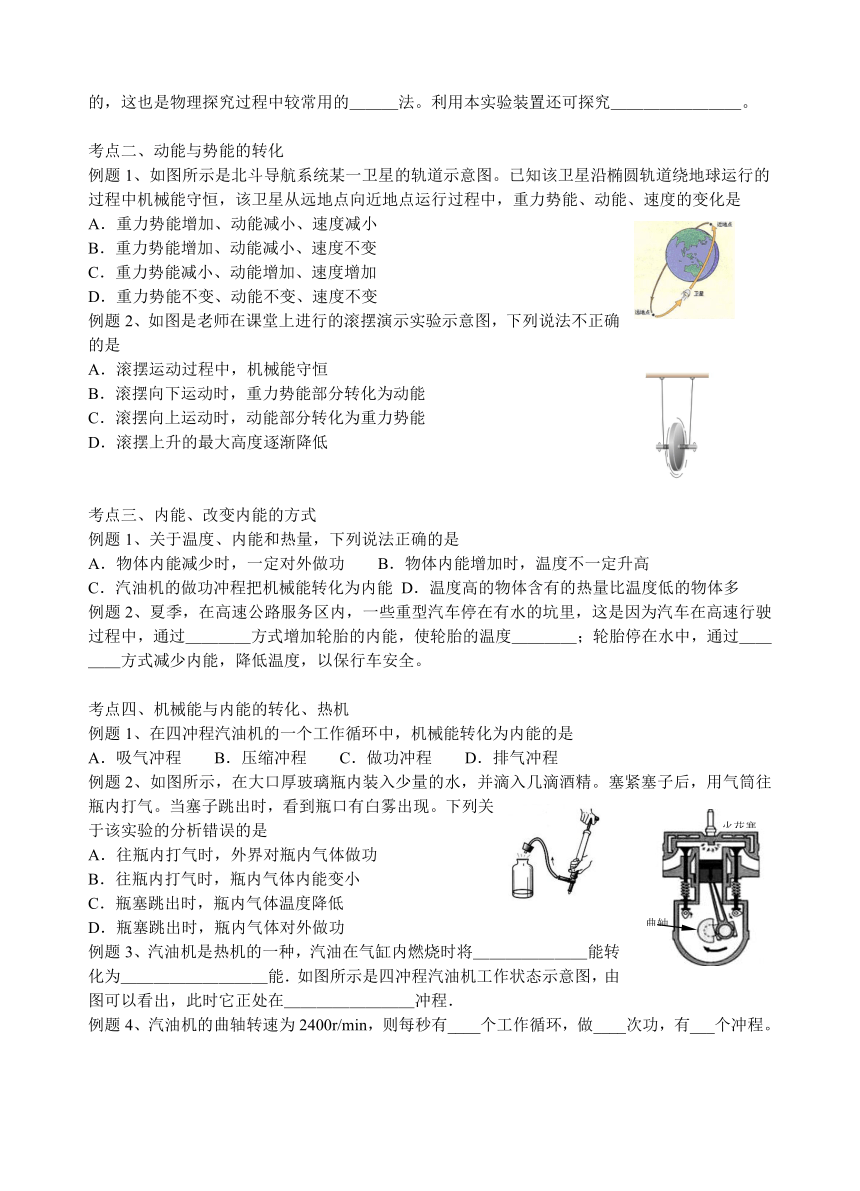 的，这也是物理探究过程中较常用的______法。利用本实验装置还可探究________________。

考点二、动能与势能的转化
例题 1、如图所示是北斗导航系统某一卫星的轨道示意图。已知该卫星沿椭圆轨道绕地球运行的过程中机械能守恒，该卫星从远地点向近地点运行过程中，重力势能、动能、速度的变化是
A．重力势能增加、动能减小、速度减小
B．重力势能增加、动能减小、速度不变
C．重力势能减小、动能增加、速度增加
D．重力势能不变、动能不变、速度不变

近地点
卫星
远地点

例题 2、如图是老师在课堂上进行的滚摆演示实验示意图，下列说法不正确的是
A．滚摆运动过程中，机械能守恒
B．滚摆向下运动时，重力势能部分转化为动能
C．滚摆向上运动时，动能部分转化为重力势能
D．滚摆上升的最大高度逐渐降低

考点三、内能、改变内能的方式
例题 1、关于温度、内能和热量，下列说法正确的是
A．物体内能减少时，一定对外做功　B．物体内能增加时，温度不一定升高
C．汽油机的做功冲程把机械能转化为内能　D．温度高的物体含有的热量比温度低的物体多
例题 2、夏季，在高速公路服务区内，一些重型汽车停在有水的坑里，这是因为汽车在高速行驶过程中，通过________方式增加轮胎的内能，使轮胎的温度________；轮胎停在水中，通过________方式减少内能，降低温度，以保行车安全。

考点四、机械能与内能的转化、热机
例题 1、在四冲程汽油机的一个工作循环中，机械能转化为内能的是
A．吸气冲程　B．压缩冲程　C．做功冲程　D．排气冲程
例题 2、如图所示，在大口厚玻璃瓶内装入少量的水，并滴入几滴酒精。塞紧塞子后，用气筒往瓶内打气。当塞子跳出时，看到瓶口有白雾出现。下列关于该实验的分析错误的是
A．往瓶内打气时，外界对瓶内气体做功
B．往瓶内打气时，瓶内气体内能变小
C．瓶塞跳出时，瓶内气体温度降低
D．瓶塞跳出时，瓶内气体对外做功

火花塞
曲轴

例题 3、汽油机是热机的一种，汽油在气缸内燃烧时将______________能转化为__________________能．如图所示是四冲程汽油机工作状态示意图，由图可以看出，此时它正处在________________冲程．
例题 4、汽油机的曲轴转速为 2400r/min，则每秒有____个工作循环，做____次功，有___个冲程。